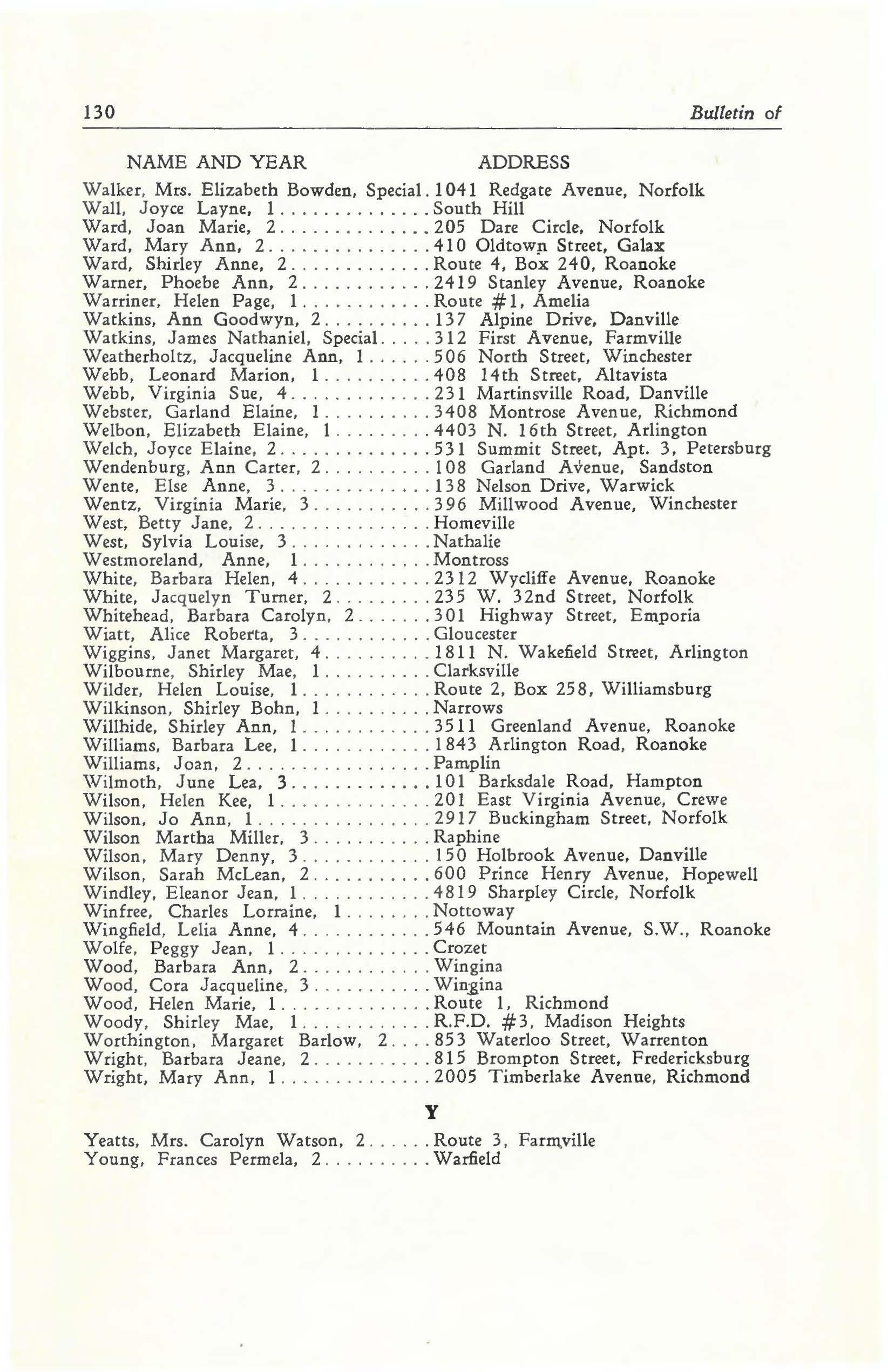 130 Bulletin of

| NAME AND YEAR | ADDRESS |
|---|---|
| Walker, Mrs. Elizabeth Bowden, Special | 1041 Redgate Avenue, Norfolk |
| Wall, Joyce Layne, 1 | South Hill |
| Ward, Joan Marie, 2 | 205 Dare Circle, Norfolk |
| Ward, Mary Ann, 2 | 410 Oldtown Street, Galax |
| Ward, Shirley Anne, 2 | Route 4, Box 240, Roanoke |
| Warner, Phoebe Ann, 2 | 2419 Stanley Avenue, Roanoke |
| Warriner, Helen Page, 1 | Route #1, Amelia |
| Watkins, Ann Goodwyn, 2 | 137 Alpine Drive, Danville |
| Watkins, James Nathaniel, Special | 312 First Avenue, Farmville |
| Weatherholtz, Jacqueline Ann, 1 | 506 North Street, Winchester |
| Webb, Leonard Marion, 1 | 408 14th Street, Altavista |
| Webb, Virginia Sue, 4 | 231 Martinsville Road, Danville |
| Webster, Garland Elaine, 1 | 3408 Montrose Avenue, Richmond |
| Welbon, Elizabeth Elaine, 1 | 4403 N. 16th Street, Arlington |
| Welch, Joyce Elaine, 2 | 531 Summit Street, Apt. 3, Petersburg |
| Wendenburg, Ann Carter, 2 | 108 Garland Avenue, Sandston |
| Wente, Else Anne, 3 | 138 Nelson Drive, Warwick |
| Wentz, Virginia Marie, 3 | 396 Millwood Avenue, Winchester |
| West, Betty Jane, 2 | Homeville |
| West, Sylvia Louise, 3 | Nathalie |
| Westmoreland, Anne, 1 | Montross |
| White, Barbara Helen, 4 | 2312 Wycliffe Avenue, Roanoke |
| White, Jacquelyn Turner, 2 | 235 W. 32nd Street, Norfolk |
| Whitehead, Barbara Carolyn, 2 | 301 Highway Street, Emporia |
| Wiatt, Alice Roberta, 3 | Gloucester |
| Wiggins, Janet Margaret, 4 | 1811 N. Wakefield Street, Arlington |
| Wilbourne, Shirley Mae, 1 | Clarksville |
| Wilder, Helen Louise, 1 | Route 2, Box 258, Williamsburg |
| Wilkinson, Shirley Bohn, 1 | Narrows |
| Willhide, Shirley Ann, 1 | 3511 Greenland Avenue, Roanoke |
| Williams, Barbara Lee, 1 | 1843 Arlington Road, Roanoke |
| Williams, Joan, 2 | Pamplin |
| Wilmoth, June Lea, 3 | 101 Barksdale Road, Hampton |
| Wilson, Helen Kee, 1 | 201 East Virginia Avenue, Crewe |
| Wilson, Jo Ann, 1 | 2917 Buckingham Street, Norfolk |
| Wilson Martha Miller, 3 | Raphine |
| Wilson, Mary Denny, 3 | 150 Holbrook Avenue, Danville |
| Wilson, Sarah McLean, 2 | 600 Prince Henry Avenue, Hopewell |
| Windley, Eleanor Jean, 1 | 4819 Sharpley Circle, Norfolk |
| Winfree, Charles Lorraine, 1 | Nottoway |
| Wingfield, Lelia Anne, 4 | 546 Mountain Avenue, S.W., Roanoke |
| Wolfe, Peggy Jean, 1 | Crozet |
| Wood, Barbara Ann, 2 | Wingina |
| Wood, Cora Jacqueline, 3 | Wingina |
| Wood, Helen Marie, 1 | Route 1, Richmond |
| Woody, Shirley Mae, 1 | R.F.D. #3, Madison Heights |
| Worthington, Margaret Barlow, 2 | 853 Waterloo Street, Warrenton |
| Wright, Barbara Jeane, 2 | 815 Brompton Street, Fredericksburg |
| Wright, Mary Ann, 1 | 2005 Timberlake Avenue, Richmond |

Y

| | |
|---|---|
| Yeatts, Mrs. Carolyn Watson, 2 | Route 3, Farmville |
| Young, Frances Permela, 2 | Warfield |